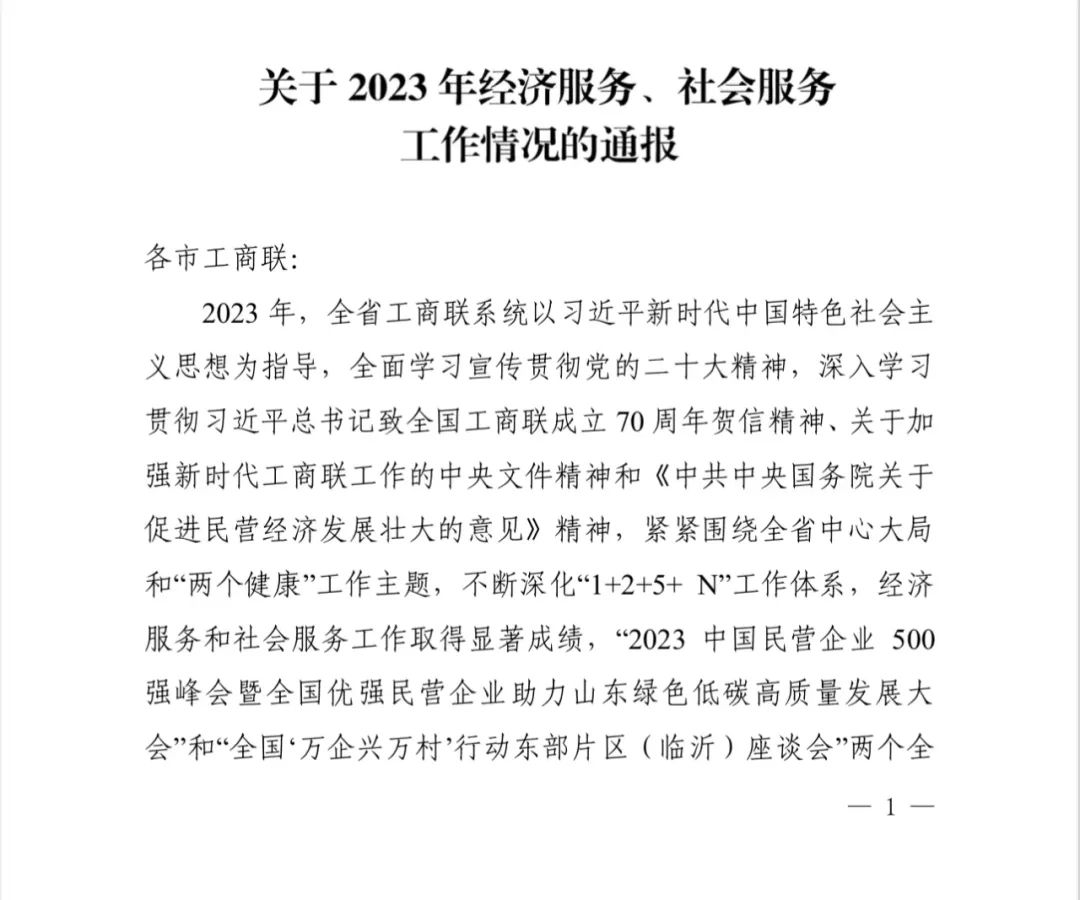 关于 2023 年经济服务、社会服务工作情况的通报

各市工商联:

2023 年，全省工商联系统以习近平新时代中国特色社会主义思想为指导，全面学习宣传贯彻党的二十大精神，深入学习贯彻习近平总书记致全国工商联成立 70 周年贺信精神、关于加强新时代工商联工作的中央文件精神和《中共中央国务院关于促进民营经济发展壮大的意见》精神，紧紧围绕全省中心大局和“两个健康”工作主题，不断深化“1+2+5+ N”工作体系，经济服务和社会服务工作取得显著成绩，“2023 中国民营企业 500 强峰会暨全国优强民营企业助力山东绿色低碳高质量发展大会”和“全国‘万企兴万村’行动东部片区（临沂）座谈会”两个全

— 1 —